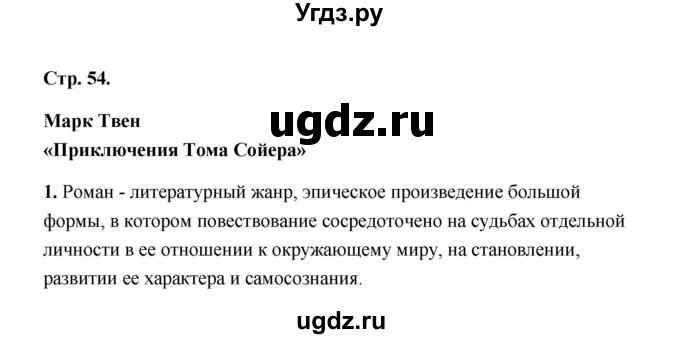 Угдз.ру

Стр. 54.

Марк Твен
ugdz.ru
«Приключения Тома Сойера»

1. Роман - литературный жанр, эпическое произведение большой формы, в котором повествование сосредоточено на судьбах отдельной личности в ее отношении к окружающему миру, на становлении, развитии ее характера и самосознания.

ugdz.ru